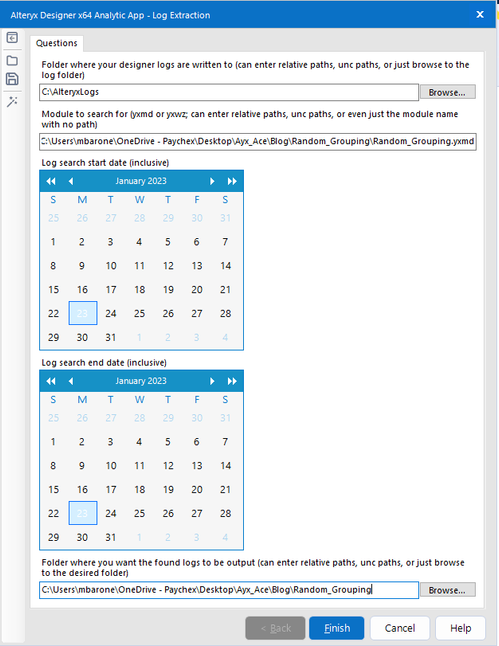 Alteryx Designer x64 Analytic App - Log Extraction

×

Questions

Folder where your designer logs are written to (can enter relative paths, unc paths, or just browse to the log folder)

C:\AlteryxLogs

Browse...

Module to search for (yxmd or yxwz; can enter relative paths, unc paths, or even just the module name with no path)

C:\Users\mbarone\OneDrive - Paychex\Desktop\Ayx_Ace\Blog\Random_Grouping\Random_Grouping.yxmd

Log search start date (inclusive)

January 2023

| S | M | T | W | T | F | S |
|---|---|---|---|---|---|---|
| 25 | 26 | 27 | 28 | 29 | 30 | 31 |
| 1 | 2 | 3 | 4 | 5 | 6 | 7 |
| 8 | 9 | 10 | 11 | 12 | 13 | 14 |
| 15 | 16 | 17 | 18 | 19 | 20 | 21 |
| 22 | 23 | 24 | 25 | 26 | 27 | 28 |
| 29 | 30 | 31 | 1 | 2 | 3 | 4 |

Log search end date (inclusive)

January 2023

| S | M | T | W | T | F | S |
|---|---|---|---|---|---|---|
| 25 | 26 | 27 | 28 | 29 | 30 | 31 |
| 1 | 2 | 3 | 4 | 5 | 6 | 7 |
| 8 | 9 | 10 | 11 | 12 | 13 | 14 |
| 15 | 16 | 17 | 18 | 19 | 20 | 21 |
| 22 | 23 | 24 | 25 | 26 | 27 | 28 |
| 29 | 30 | 31 | 1 | 2 | 3 | 4 |

Folder where you want the found logs to be output (can enter relative paths, unc paths, or just browse to the desired folder)

C:\Users\mbarone\OneDrive - Paychex\Desktop\Ayx_Ace\Blog\Random_Grouping

Browse...

< Back

Finish

Cancel

Help